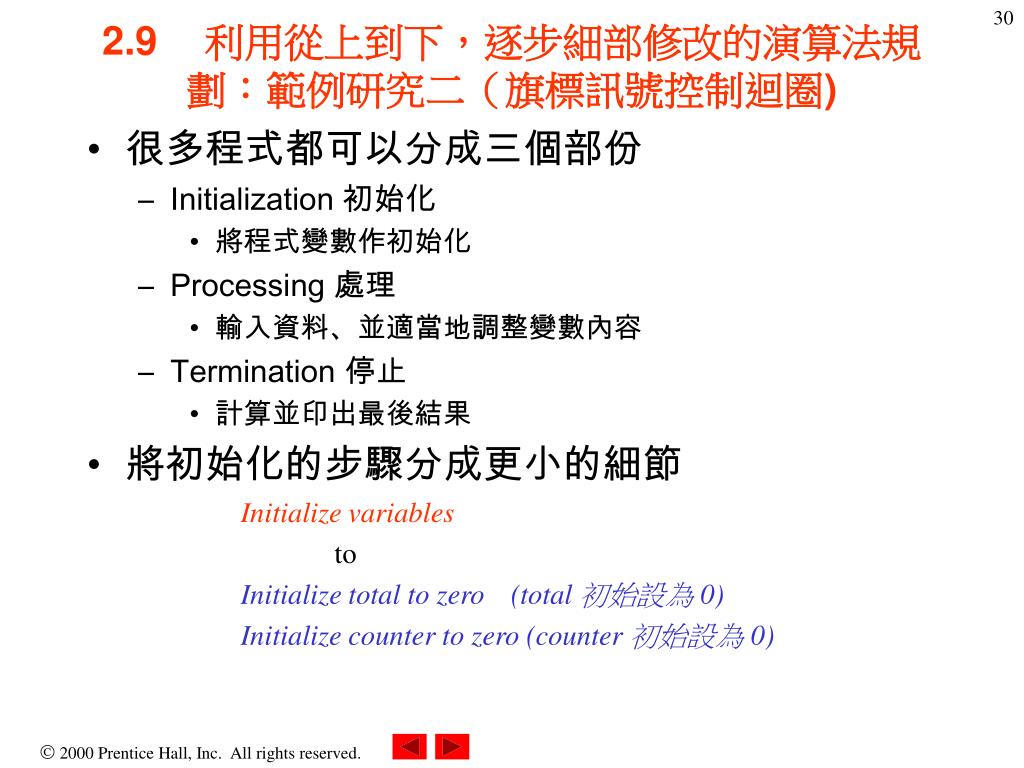 30

2.9 利用從上到下，逐步細部修改的演算法規劃：範例研究二（旗標訊號控制迴圈)

• 很多程式都可以分成三個部份
– Initialization 初始化
• 將程式變數作初始化
– Processing 處理
• 輸入資料、並適當地調整變數內容
– Termination 停止
• 計算並印出最後結果

• 將初始化的步驟分成更小的細節

Initialize variables

to

Initialize total to zero (total 初始設為 0)

Initialize counter to zero (counter 初始設為 0)

© 2000 Prentice Hall, Inc. All rights reserved.